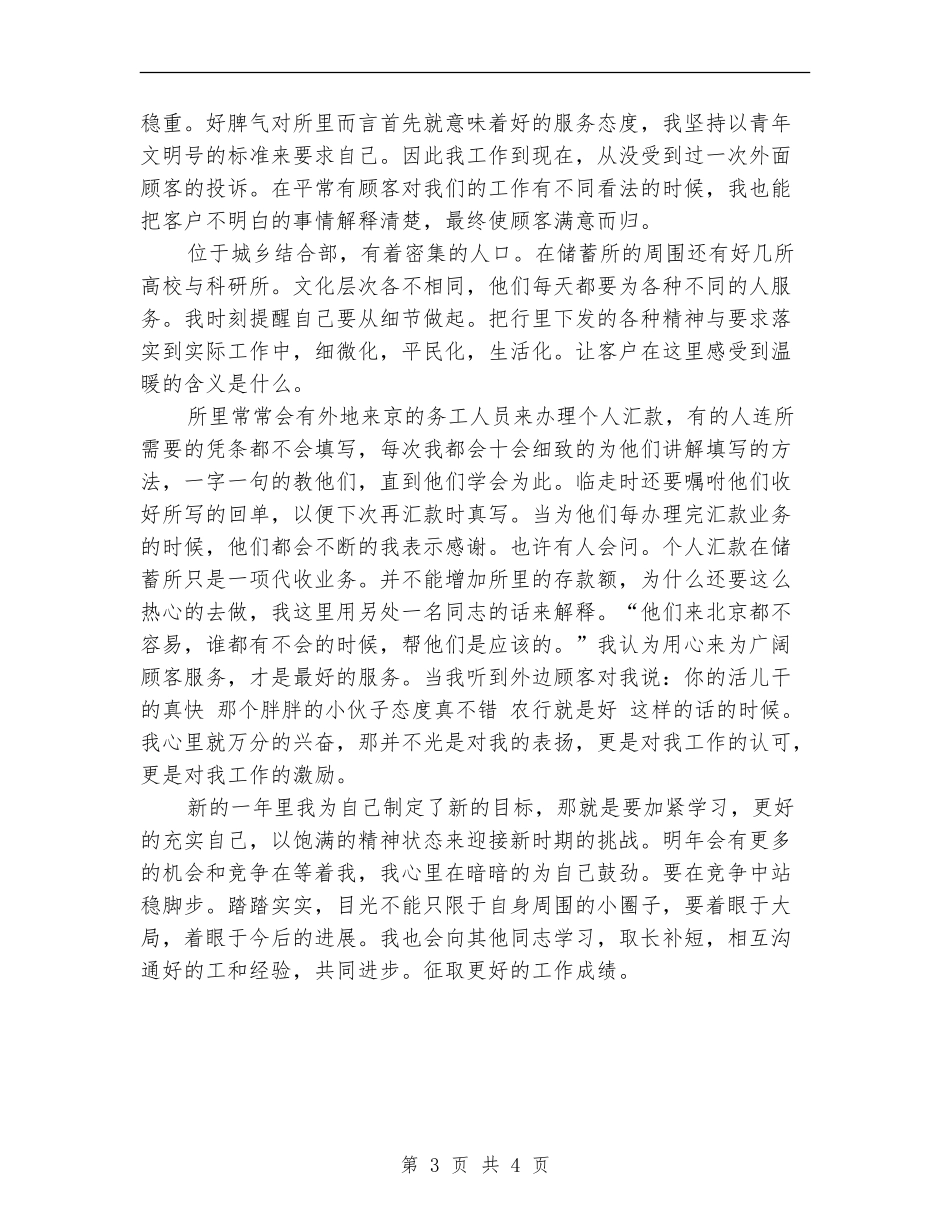 稳重。好脾气对所里而言首先就意味着好的服务态度，我坚持以青年文明号的标准来要求自己。因此我工作到现在，从没受到过一次外面顾客的投诉。在平常有顾客对我们的工作有不同看法的时候，我也能把客户不明白的事情解释清楚，最终使顾客满意而归。

位于城乡结合部，有着密集的人口。在储蓄所的周围还有好几所高校与科研所。文化层次各不相同，他们每天都要为各种不同的人服务。我时刻提醒自己要从细节做起。把行里下发的各种精神与要求落实到实际工作中，细微化，平民化，生活化。让客户在这里感受到温暖的含义是什么。

所里常常会有外地来京的务工人员来办理个人汇款，有的人连所需要的凭条都不会填写，每次我都会十会细致的为他们讲解填写的方法，一字一句的教他们，直到他们学会为此。临走时还要嘱咐他们收好所写的回单，以便下次再汇款时真写。当为他们每办理完汇款业务的时候，他们都会不断的我表示感谢。也许有人会问。个人汇款在储蓄所只是一项代收业务。并不能增加所里的存款额，为什么还要这么热心的去做，我这里用另处一名同志的话来解释。“他们来北京都不容易，谁都有不会的时候，帮他们是应该的。”我认为用心来为广阔顾客服务，才是最好的服务。当我听到外边顾客对我说：你的活儿干的真快 那个胖胖的小伙子态度真不错 农行就是好 这样的话的时候。我心里就万分的兴奋，那并不光是对我的表扬，更是对我工作的认可，更是对我工作的激励。

新的一年里我为自己制定了新的目标，那就是要加紧学习，更好的充实自己，以饱满的精神状态来迎接新时期的挑战。明年会有更多的机会和竞争在等着我，我心里在暗暗的为自己鼓劲。要在竞争中站稳脚步。踏踏实实，目光不能只限于自身周围的小圈子，要着眼于大局，着眼于今后的进展。我也会向其他同志学习，取长补短，相互沟通好的工和经验，共同进步。征取更好的工作成绩。

第 3 页 共 4 页